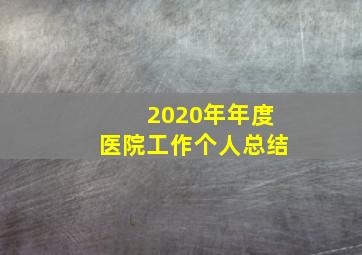 2020年年度
医院工作个人总结